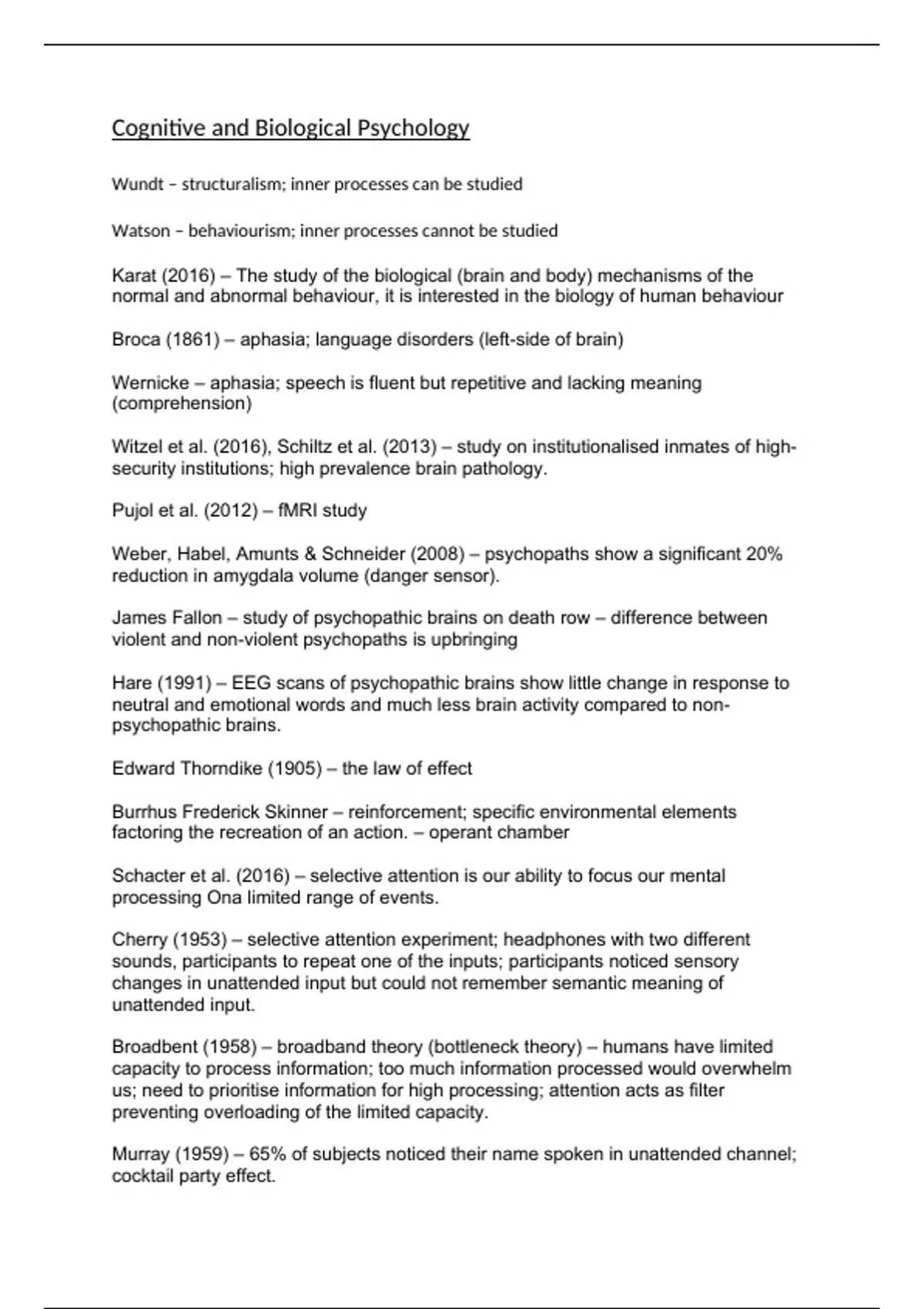 Cognitive and Biological Psychology

Wundt – structuralism; inner processes can be studied

Watson – behaviourism; inner processes cannot be studied

Karat (2016) – The study of the biological (brain and body) mechanisms of the normal and abnormal behaviour, it is interested in the biology of human behaviour

Broca (1861) – aphasia; language disorders (left-side of brain)

Wernicke – aphasia; speech is fluent but repetitive and lacking meaning (comprehension)

Witzel et al. (2016), Schiltz et al. (2013) – study on institutionalised inmates of high-security institutions; high prevalence brain pathology.

Pujol et al. (2012) – fMRI study

Weber, Habel, Amunts & Schneider (2008) – psychopaths show a significant 20% reduction in amygdala volume (danger sensor).

James Fallon – study of psychopathic brains on death row – difference between violent and non-violent psychopaths is upbringing

Hare (1991) – EEG scans of psychopathic brains show little change in response to neutral and emotional words and much less brain activity compared to non-psychopathic brains.

Edward Thorndike (1905) – the law of effect

Burrhus Frederick Skinner – reinforcement; specific environmental elements factoring the recreation of an action. – operant chamber

Schacter et al. (2016) – selective attention is our ability to focus our mental processing Ona limited range of events.

Cherry (1953) – selective attention experiment; headphones with two different sounds, participants to repeat one of the inputs; participants noticed sensory changes in unattended input but could not remember semantic meaning of unattended input.

Broadbent (1958) – broadband theory (bottleneck theory) – humans have limited capacity to process information; too much information processed would overwhelm us; need to prioritise information for high processing; attention acts as filter preventing overloading of the limited capacity.

Murray (1959) – 65% of subjects noticed their name spoken in unattended channel; cocktail party effect.